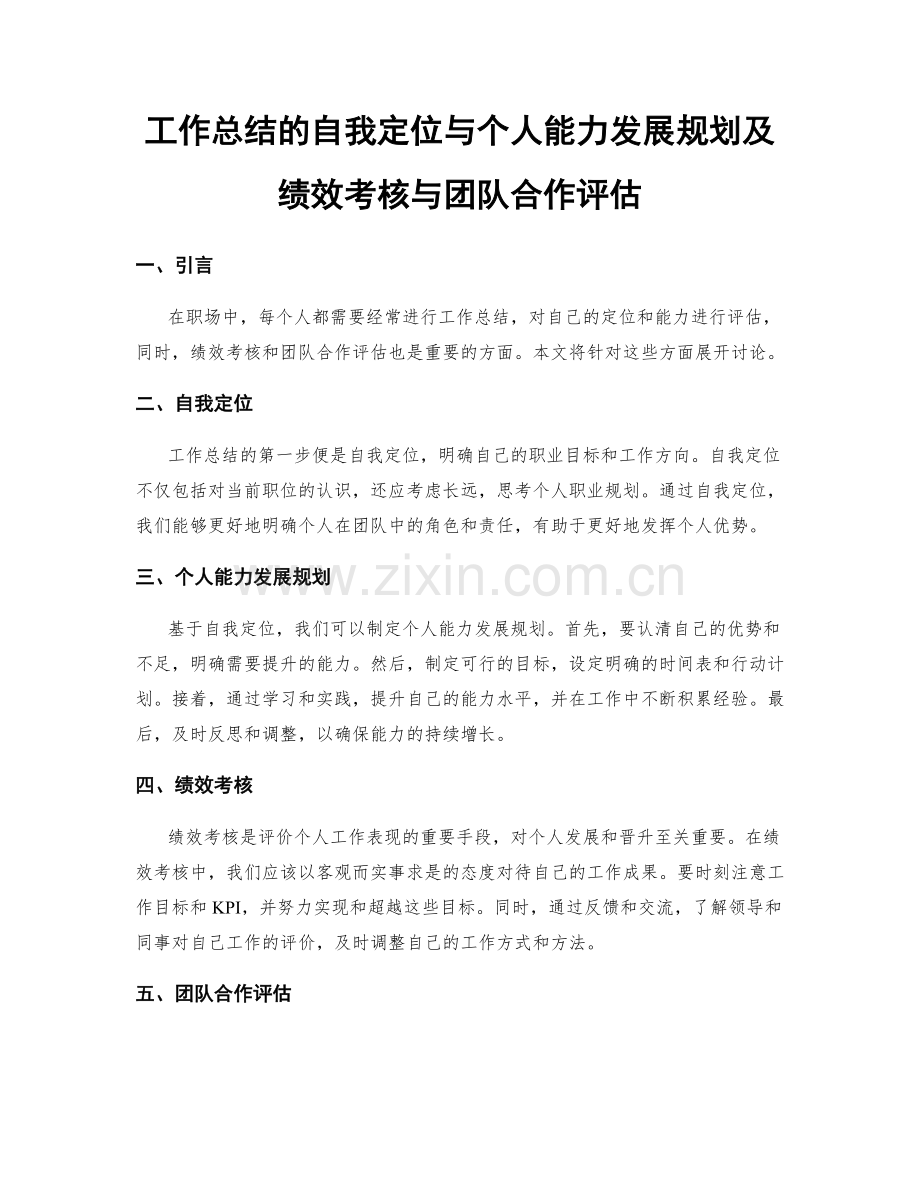 工作总结的自我定位与个人能力发展规划及绩效考核与团队合作评估

一、引言

在职场中，每个人都需要经常进行工作总结，对自己的定位和能力进行评估，同时，绩效考核和团队合作评估也是重要的方面。本文将针对这些方面展开讨论。

二、自我定位

工作总结的第一步便是自我定位，明确自己的职业目标和工作方向。自我定位不仅包括对当前职位的认识，还应考虑长远，思考个人职业规划。通过自我定位，我们能够更好地明确个人在团队中的角色和责任，有助于更好地发挥个人优势。

三、个人能力发展规划

www.zixin.com.cn

基于自我定位，我们可以制定个人能力发展规划。首先，要认清自己的优势和不足，明确需要提升的能力。然后，制定可行的目标，设定明确的时间表和行动计划。接着，通过学习和实践，提升自己的能力水平，并在工作中不断积累经验。最后，及时反思和调整，以确保能力的持续增长。

四、绩效考核

绩效考核是评价个人工作表现的重要手段，对个人发展和晋升至关重要。在绩效考核中，我们应该以客观而实事求是的态度对待自己的工作成果。要时刻注意工作目标和 KPI，并努力实现和超越这些目标。同时，通过反馈和交流，了解领导和同事对自己工作的评价，及时调整自己的工作方式和方法。

五、团队合作评估